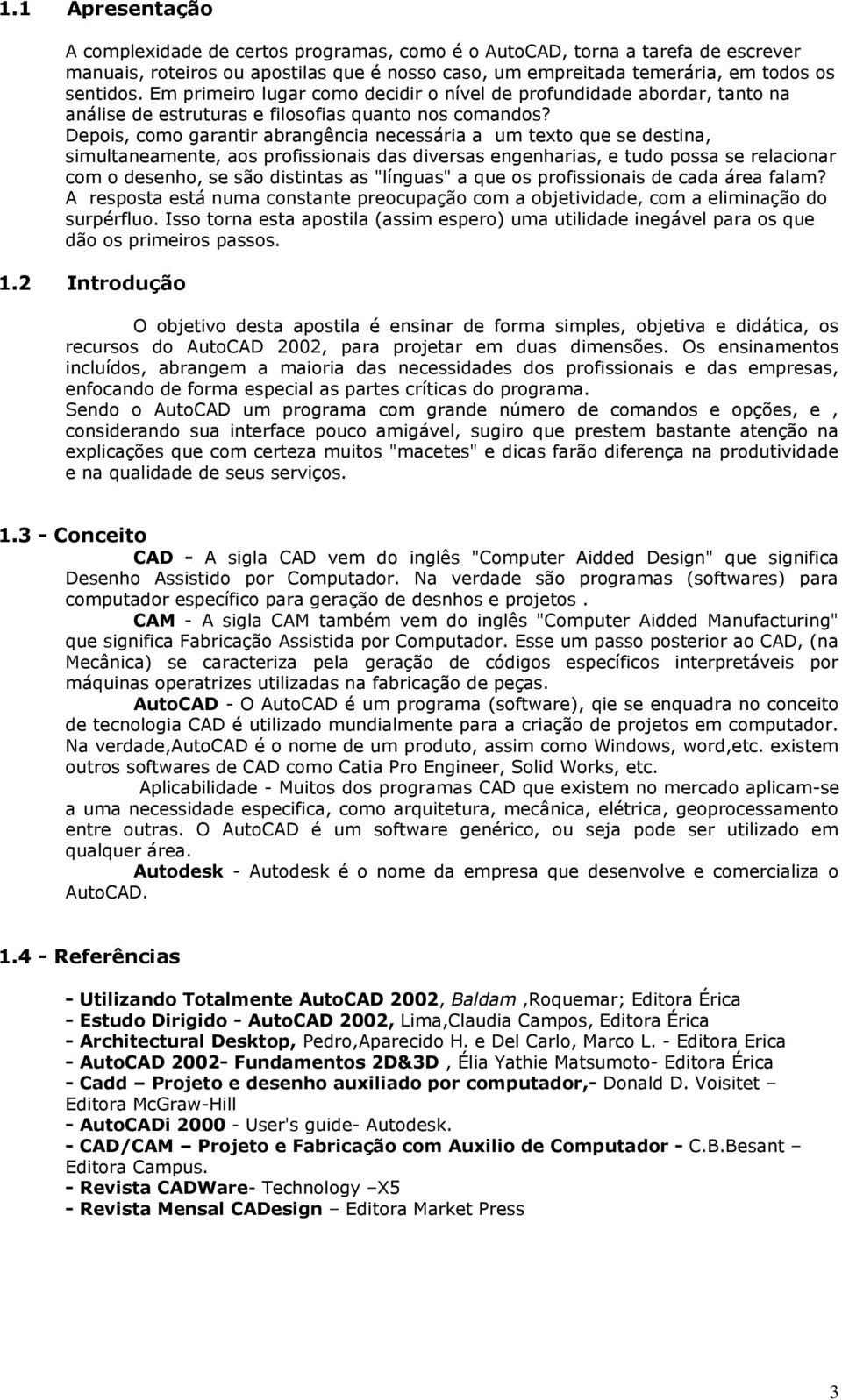 1.1 Apresentação

A complexidade de certos programas, como é o AutoCAD, torna a tarefa de escrever manuais, roteiros ou apostilas que é nosso caso, um empreitada temerária, em todos os sentidos. Em primeiro lugar como decidir o nível de profundidade abordar, tanto na análise de estruturas e filosofias quanto nos comandos?
Depois, como garantir abrangência necessária a um texto que se destina, simultaneamente, aos profissionais das diversas engenharias, e tudo possa se relacionar com o desenho, se são distintas as "línguas" a que os profissionais de cada área falam?
A resposta está numa constante preocupação com a objetividade, com a eliminação do surpérfluo. Isso torna esta apostila (assim espero) uma utilidade inegável para os que dão os primeiros passos.

1.2 Introdução

O objetivo desta apostila é ensinar de forma simples, objetiva e didática, os recursos do AutoCAD 2002, para projetar em duas dimensões. Os ensinamentos incluídos, abrangem a maioria das necessidades dos profissionais e das empresas, enfocando de forma especial as partes críticas do programa.
Sendo o AutoCAD um programa com grande número de comandos e opções, e , considerando sua interface pouco amigável, sugiro que prestem bastante atenção na explicações que com certeza muitos "macetes" e dicas farão diferença na produtividade e na qualidade de seus serviços.

1.3 - Conceito

CAD - A sigla CAD vem do inglês "Computer Aidded Design" que significa Desenho Assistido por Computador. Na verdade são programas (softwares) para computador específico para geração de desnhos e projetos .
CAM - A sigla CAM também vem do inglês "Computer Aidded Manufacturing" que significa Fabricação Assistida por Computador. Esse um passo posterior ao CAD, (na Mecânica) se caracteriza pela geração de códigos específicos interpretáveis por máquinas operatrizes utilizadas na fabricação de peças.
AutoCAD - O AutoCAD é um programa (software), qie se enquadra no conceito de tecnologia CAD é utilizado mundialmente para a criação de projetos em computador. Na verdade,AutoCAD é o nome de um produto, assim como Windows, word,etc. existem outros softwares de CAD como Catia Pro Engineer, Solid Works, etc.
Aplicabilidade - Muitos dos programas CAD que existem no mercado aplicam-se a uma necessidade especifica, como arquitetura, mecânica, elétrica, geoprocessamento entre outras. O AutoCAD é um software genérico, ou seja pode ser utilizado em qualquer área.
Autodesk - Autodesk é o nome da empresa que desenvolve e comercializa o AutoCAD.

1.4 - Referências

- Utilizando Totalmente AutoCAD 2002, Baldam ,Roquemar; Editora Érica
- Estudo Dirigido - AutoCAD 2002, Lima,Claudia Campos, Editora Érica
- Architectural Desktop, Pedro,Aparecido H. e Del Carlo, Marco L. - Editora Erica
- AutoCAD 2002- Fundamentos 2D&3D , Élia Yathie Matsumoto- Editora Érica
- Cadd – Projeto e desenho auxiliado por computador,- Donald D. Voisitet – Editora McGraw-Hill
- AutoCADi 2000 - User's guide- Autodesk.
- CAD/CAM – Projeto e Fabricação com Auxilio de Computador - C.B.Besant – Editora Campus.
- Revista CADWare- Technology –X5
- Revista Mensal CADesign – Editora Market Press

3